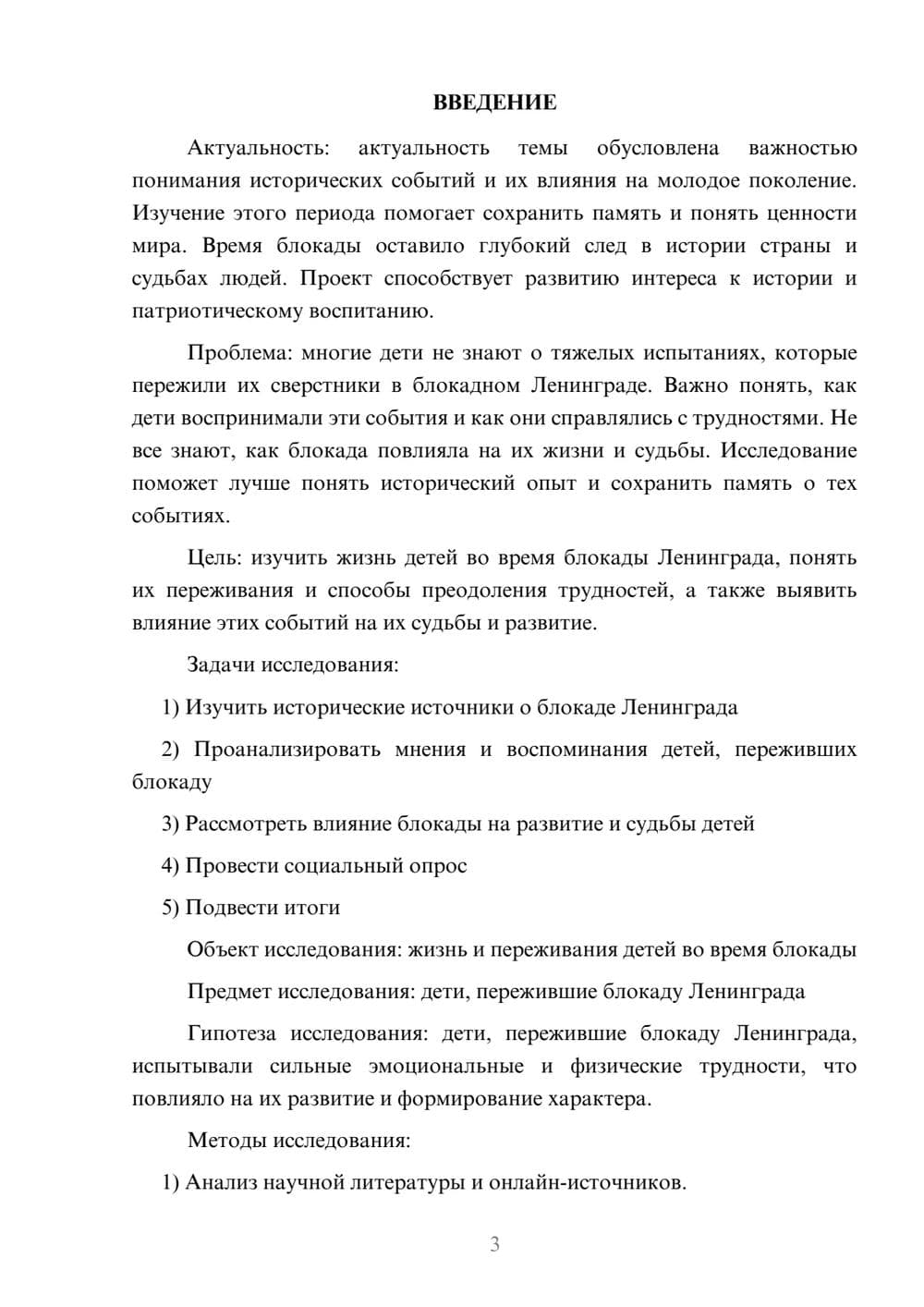 ВВЕДЕНИЕ

Актуальность: актуальность темы обусловлена важностью понимания исторических событий и их влияния на молодое поколение. Изучение этого периода помогает сохранить память и понять ценности мира. Время блокады оставило глубокий след в истории страны и судьбах людей. Проект способствует развитию интереса к истории и патриотическому воспитанию.

Проблема: многие дети не знают о тяжелых испытаниях, которые пережили их сверстники в блокадном Ленинграде. Важно понять, как дети воспринимали эти события и как они справлялись с трудностями. Не все знают, как блокада повлияла на их жизни и судьбы. Исследование поможет лучше понять исторический опыт и сохранить память о тех событиях.

Цель: изучить жизнь детей во время блокады Ленинграда, понять их переживания и способы преодоления трудностей, а также выявить влияние этих событий на их судьбы и развитие.

Задачи исследования:

1) Изучить исторические источники о блокаде Ленинграда

2) Проанализировать мнения и воспоминания детей, переживших блокаду

3) Рассмотреть влияние блокады на развитие и судьбы детей

4) Провести социальный опрос

5) Подвести итоги

Объект исследования: жизнь и переживания детей во время блокады

Предмет исследования: дети, пережившие блокаду Ленинграда

Гипотеза исследования: дети, пережившие блокаду Ленинграда, испытывали сильные эмоциональные и физические трудности, что повлияло на их развитие и формирование характера.

Методы исследования:

1) Анализ научной литературы и онлайн-источников.

3